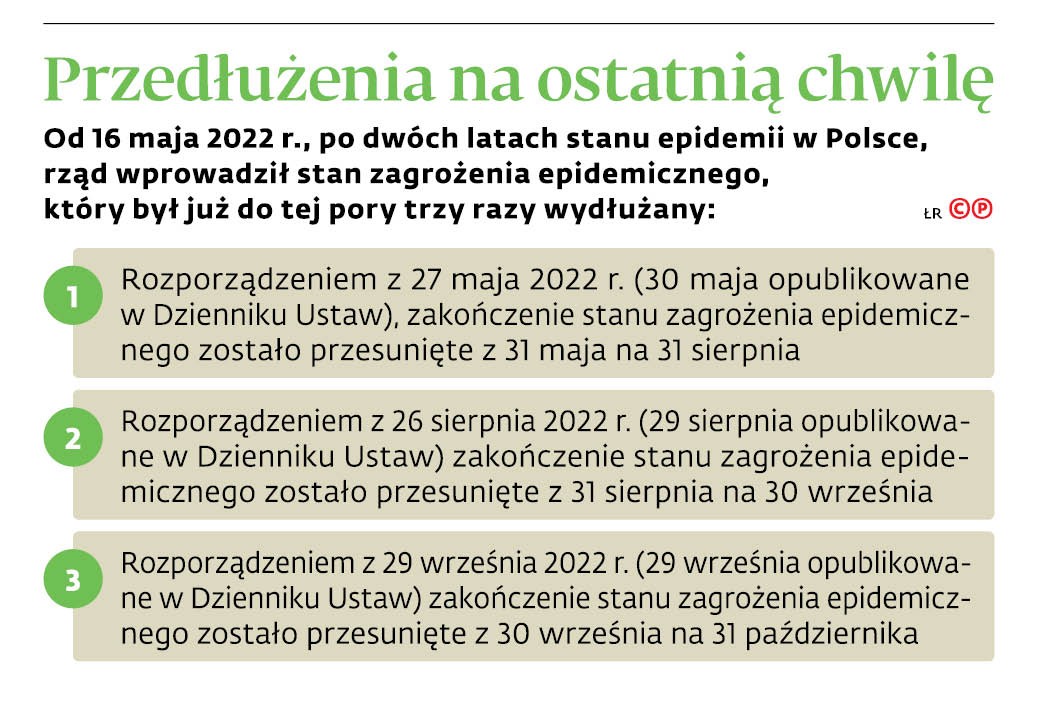 Przedłużenia na ostatnią chwilę

Od 16 maja 2022 r., po dwóch latach stanu epidemii w Polsce, rząd wprowadził stan zagrożenia epidemicznego, który był już do tej pory trzy razy wydłużany:

ŁR ©℗

1 Rozporządzeniem z 27 maja 2022 r. (30 maja opublikowane w Dzienniku Ustaw), zakończenie stanu zagrożenia epidemicznego zostało przesunięte z 31 maja na 31 sierpnia

2 Rozporządzeniem z 26 sierpnia 2022 r. (29 sierpnia opublikowane w Dzienniku Ustaw) zakończenie stanu zagrożenia epidemicznego zostało przesunięte z 31 sierpnia na 30 września

3 Rozporządzeniem z 29 września 2022 r. (29 września opublikowane w Dzienniku Ustaw) zakończenie stanu zagrożenia epidemicznego zostało przesunięte z 30 września na 31 października